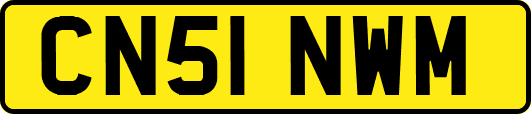 CN51 NWM